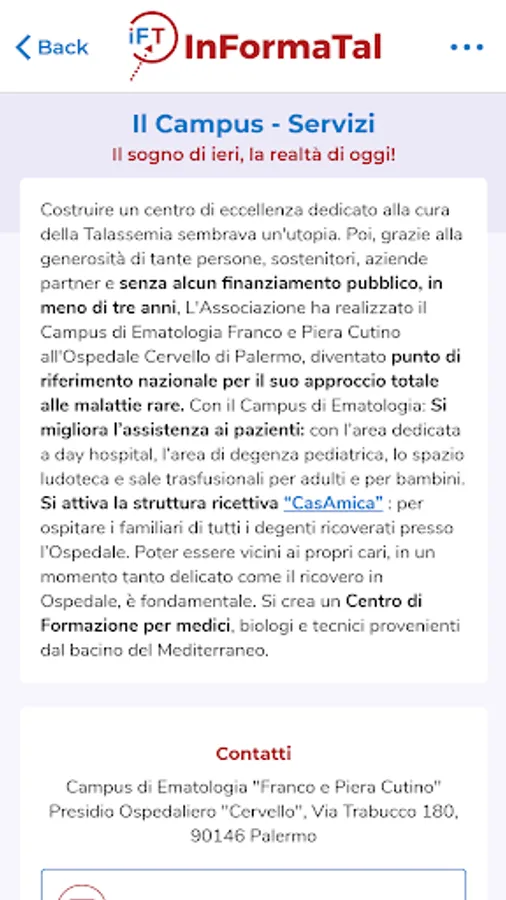 Back
iFT InFormaTal
...

Il Campus - Servizi
Il sogno di ieri, la realtà di oggi!

Costruire un centro di eccellenza dedicato alla cura della Talassemia sembrava un'utopia. Poi, grazie alla generosità di tante persone, sostenitori, aziende partner e senza alcun finanziamento pubblico, in meno di tre anni, L'Associazione ha realizzato il Campus di Ematologia Franco e Piera Cutino all'Ospedale Cervello di Palermo, diventato punto di riferimento nazionale per il suo approccio totale alle malattie rare. Con il Campus di Ematologia: Si migliora l'assistenza ai pazienti: con l'area dedicata a day hospital, l'area di degenza pediatrica, lo spazio ludoteca e sale trasfusionali per adulti e per bambini. Si attiva la struttura ricettiva "CasAmica" : per ospitare i familiari di tutti i degenti ricoverati presso l'Ospedale. Poter essere vicini ai propri cari, in un momento tanto delicato come il ricovero in Ospedale, è fondamentale. Si crea un Centro di Formazione per medici, biologi e tecnici provenienti dal bacino del Mediterraneo.

Contatti
Campus di Ematologia "Franco e Piera Cutino" Presidio Ospedaliero "Cervello", Via Trabucco 180, 90146 Palermo